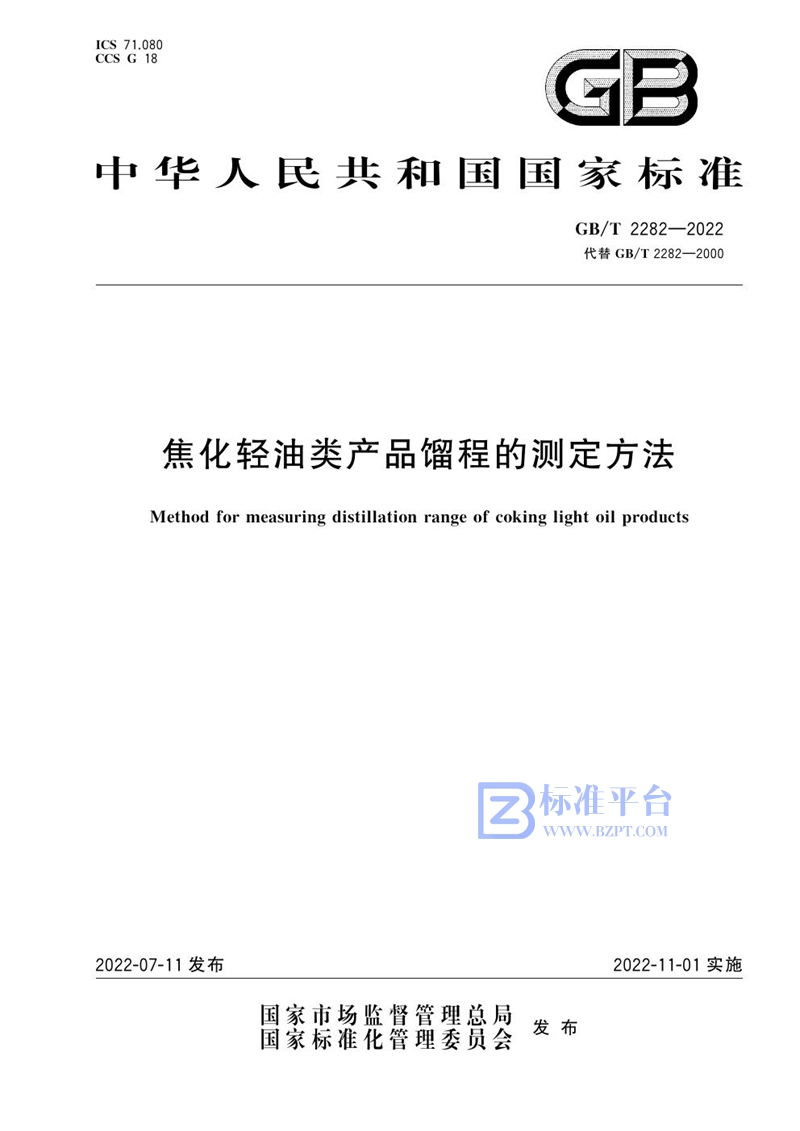 ICS 71.080
CCS G 18

GB

中华人民共和国国家标准

GB/T 2282—2022
代替 GB/T 2282—2000

焦化轻油类产品馏程的测定方法

Method for measuring distillation range of coking light oil products

标准平台
WWW.BZPT.COM

2022-07-11 发布

2022-11-01 实施

国家市场监督管理总局
国家标准化管理委员会
发布